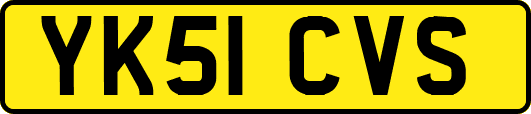 YK51 CVS